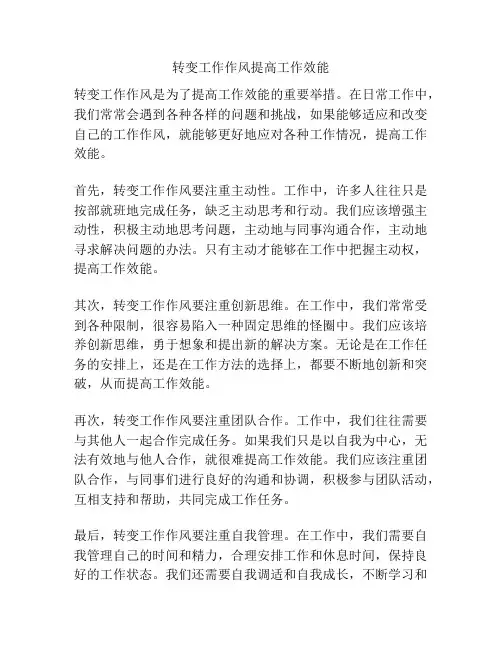 转变工作作风提高工作效能

转变工作作风是为了提高工作效能的重要举措。在日常工作中，我们常常会遇到各种各样的问题和挑战，如果能够适应和改变自己的工作作风，就能够更好地应对各种工作情况，提高工作效能。

首先，转变工作作风要注重主动性。工作中，许多人往往只是按部就班地完成任务，缺乏主动思考和行动。我们应该增强主动性，积极主动地思考问题，主动地与同事沟通合作，主动地寻求解决问题的办法。只有主动才能够在工作中把握主动权，提高工作效能。

其次，转变工作作风要注重创新思维。在工作中，我们常常受到各种限制，很容易陷入一种固定思维的怪圈中。我们应该培养创新思维，勇于想象和提出新的解决方案。无论是在工作任务的安排上，还是在工作方法的选择上，都要不断地创新和突破，从而提高工作效能。

再次，转变工作作风要注重团队合作。工作中，我们往往需要与其他人一起合作完成任务。如果我们只是以自我为中心，无法有效地与他人合作，就很难提高工作效能。我们应该注重团队合作，与同事们进行良好的沟通和协调，积极参与团队活动，互相支持和帮助，共同完成工作任务。

最后，转变工作作风要注重自我管理。在工作中，我们需要自我管理自己的时间和精力，合理安排工作和休息时间，保持良好的工作状态。我们还需要自我调适和自我成长，不断学习和